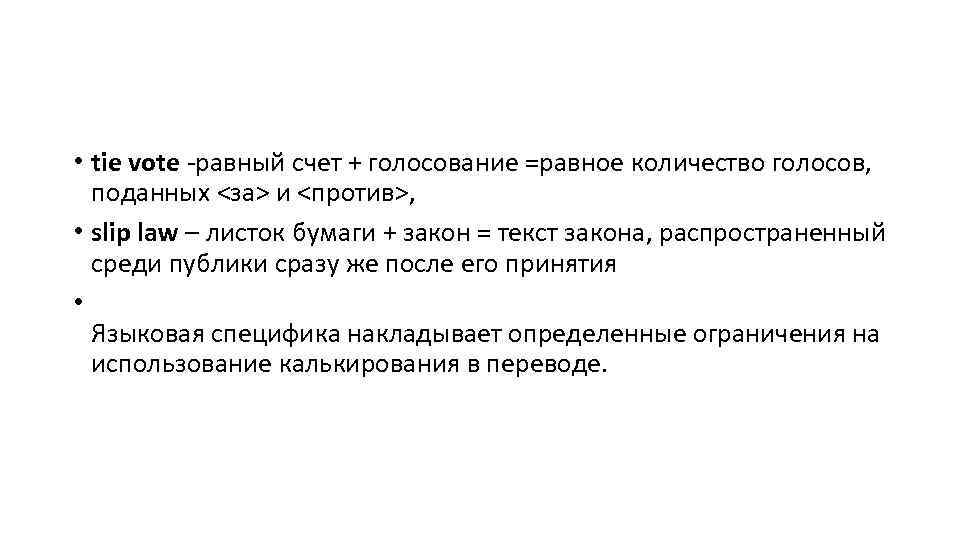 • tie vote -равный счет + голосование =равное количество голосов, поданных <за> и <против>,

• slip law – листок бумаги + закон = текст закона, распространенный среди публики сразу же после его принятия

•
Языковая специфика накладывает определенные ограничения на использование калькирования в переводе.